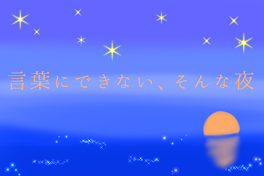 言葉にできない、そんな夜